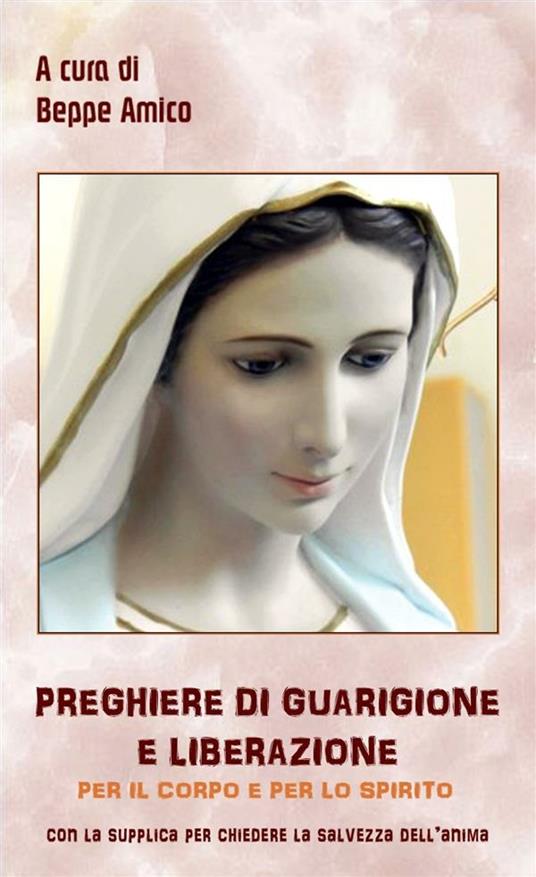 A cura di
Beppe Amico

PREGHIERE DI GUARIGIONE E LIBERAZIONE

PER IL CORPO E PER LO SPIRITO

con la supplica per chiedere la salvezza dell'anima